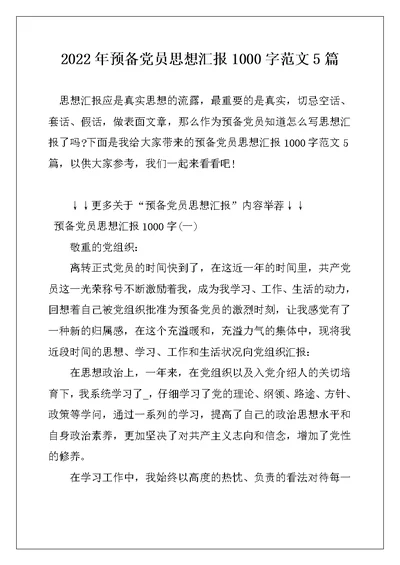 2022年预备党员思想汇报1000字范文5篇

思想汇报应是真实思想的流露，最重要的是真实，切忌空话、套话、假话，做表面文章，那么作为预备党员知道怎么写思想汇报了吗?下面是我给大家带来的预备党员思想汇报1000字范文5篇，以供大家参考，我们一起来看看吧！

↓↓更多关于“预备党员思想汇报”内容举荐↓↓

预备党员思想汇报1000字(一)

敬重的党组织：

离转正式党员的时间快到了，在这近一年的时间里，共产党员这一光荣称号不断激励着我，成为我学习、工作、生活的动力，回想着自己被党组织批准为预备党员的激烈时刻，让我感觉有了一种新的归属感，在这个充溢暖和，充溢力气的集体中，现将我近段时间的思想、学习、工作和生活状况向党组织汇报：

在思想政治上，一年来，在党组织以及入党介绍人的关切培育下，我系统学习了_，仔细学习了党的理论、纲领、路途、方针、政策等学问，通过一系列的学习，提高了自己的政治思想水平和自身政治素养，更加坚决了对共产主义志向和信念，增加了党性的修养。

在学习工作中，我始终以高度的热忱、负责的看法对待每一